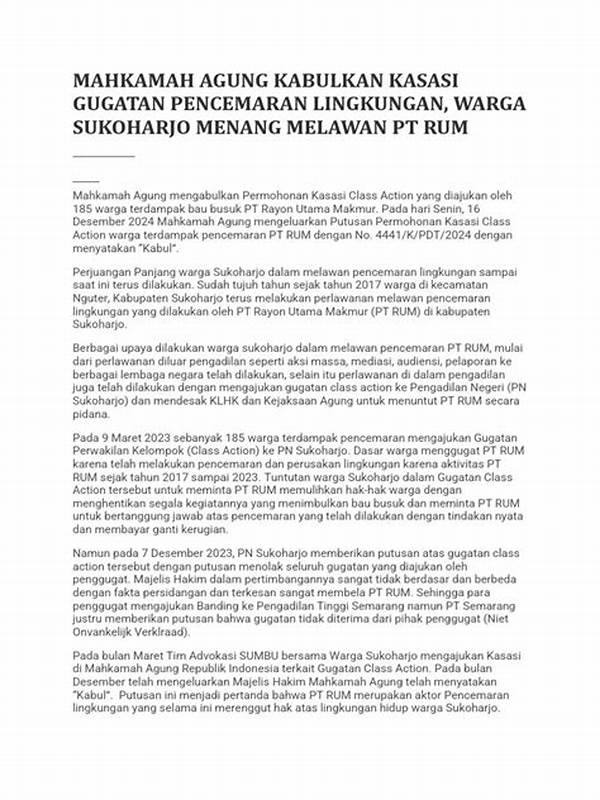 MAHKAMAH AGUNG KABULKAN KASASI GUGATAN PENCEMARAN LINGKUNGAN, WARGA SUKOHARJO MENANG MELAWAN PT RUM

Mahkamah Agung mengabulkan Permohonan Kasasi Class Action yang diajukan oleh 185 warga terdampak bau busuk PT Rayon Utama Makmur. Pada hari Senin, 16 Desember 2024 Mahkamah Agung mengeluarkan Putusan Permohonan Kasasi Class Action warga terdampak pencemaran PT RUM dengan No. 4441/K/PDT/2024 dengan menyatakan "Kabul".

Perjuangan Panjang warga Sukoharjo dalam melawan pencemaran lingkungan sampai saat ini terus dilakukan. Sudah tujuh tahun sejak tahun 2017 warga di kecamatan Nguter, Kabupaten Sukoharjo terus melakukan perlawanan melawan pencemaran lingkungan yang dilakukan oleh PT Rayon Utama Makmur (PT RUM) di kabupaten Sukoharjo.

Berbagai upaya dilakukan warga sukoharjo dalam melawan pencemaran PT RUM, mulai dari perlawanan diluar pengadilan seperti aksi massa, mediasi, audiensi, pelaporan ke berbagai lembaga negara telah dilakukan, selain itu perlawanan di dalam pengadilan juga telah dilakukan dengan mengajukan gugatan class action ke Pengadilan Negeri (PN Sukoharjo) dan mendesak KLHK dan Kejaksaan Agung untuk menuntut PT RUM secara pidana.

Pada 9 Maret 2023 sebanyak 185 warga terdampak pencemaran mengajukan Gugatan Perwakilan Kelompok (Class Action) ke PN Sukoharjo. Dasar warga menggugat PT RUM karena telah melakukan pencemaran dan perusakan lingkungan karena aktivitas PT RUM sejak tahun 2017 sampai 2023. Tuntutan warga Sukoharjo dalam Gugatan Class Action tersebut untuk meminta PT RUM memulihkan hak-hak warga dengan menghentikan segala kegiatannya yang menimbulkan bau busuk dan meminta PT RUM untuk bertanggung jawab atas pencemaran yang telah dilakukan dengan tindakan nyata dan membayar ganti kerugian.

Namun pada 7 Desember 2023, PN Sukoharjo memberikan putusan atas gugatan class action tersebut dengan putusan menolak seluruh gugatan yang diajukan oleh penggugat. Majelis Hakim dalam pertimbangannya sangat tidak berdasar dan berbeda dengan fakta persidangan dan terkesan sangat membela PT RUM. Sehingga para penggugat mengajukan Banding ke Pengadilan Tinggi Semarang namun PT Semarang justru memberikan putusan bahwa gugatan tidak diterima dari pihak penggugat (Niet Onvankelijk Verklraad).

Pada bulan Maret Tim Advokasi SUMBU bersama Warga Sukoharjo mengajukan Kasasi di Mahkamah Agung Republik Indonesia terkait Gugatan Class Action. Pada bulan Desember telah mengeluarkan Majelis Hakim Mahkamah Agung telah menyatakan "Kabul". Putusan ini menjadi pertanda bahwa PT RUM merupakan aktor Pencemaran lingkungan yang selama ini merenggut hak atas lingkungan hidup warga Sukoharjo.